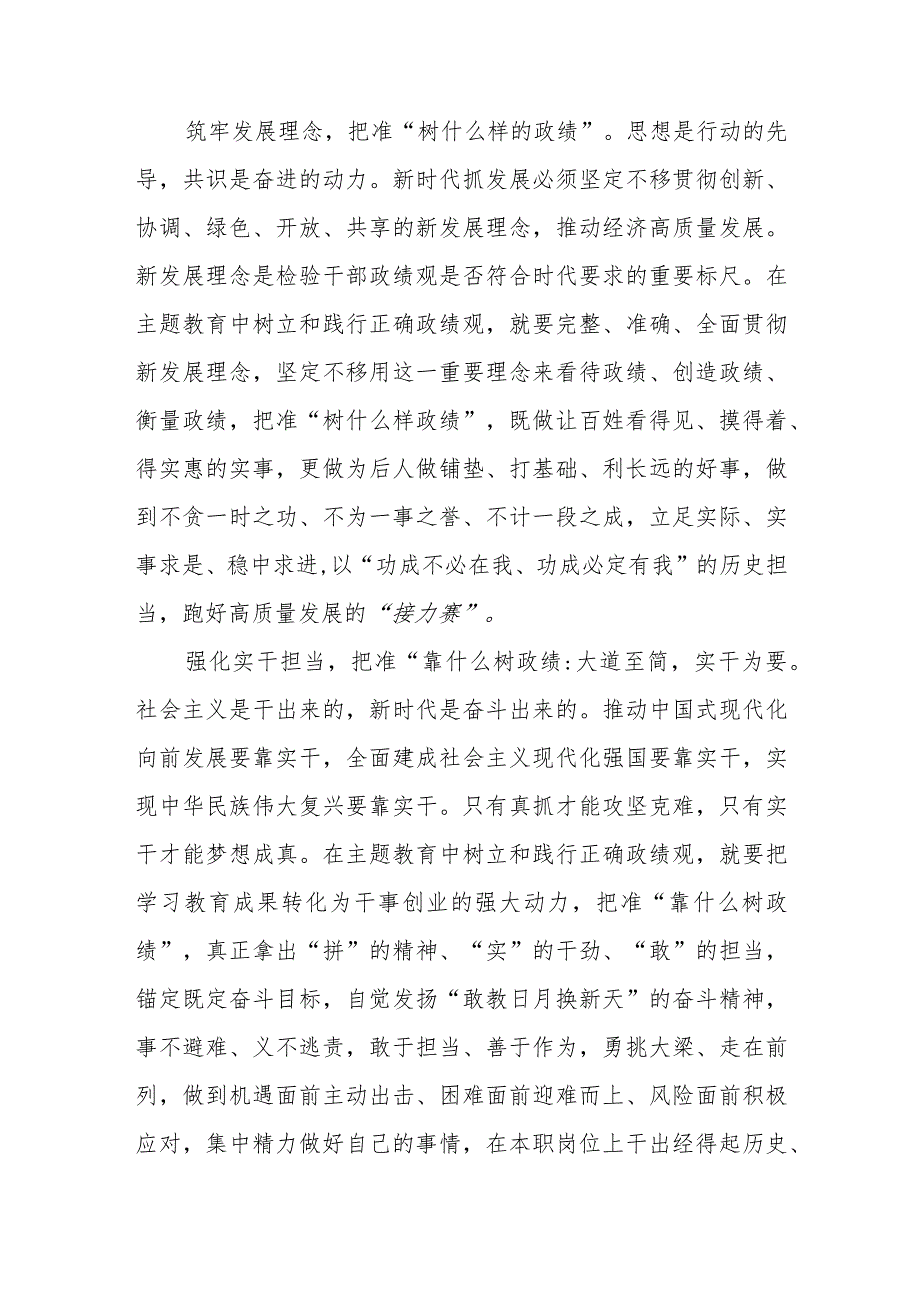 筑牢发展理念，把准“树什么样的政绩”。思想是行动的先导，共识是奋进的动力。新时代抓发展必须坚定不移贯彻创新、协调、绿色、开放、共享的新发展理念，推动经济高质量发展。新发展理念是检验干部政绩观是否符合时代要求的重要标尺。在主题教育中树立和践行正确政绩观，就要完整、准确、全面贯彻新发展理念，坚定不移用这一重要理念来看待政绩、创造政绩、衡量政绩，把准“树什么样政绩”，既做让百姓看得见、摸得着、得实惠的实事，更做为后人做铺垫、打基础、利长远的好事，做到不贪一时之功、不为一事之誉、不计一段之成，立足实际、实事求是、稳中求进,以“功成不必在我、功成必定有我”的历史担当，跑好高质量发展的“接力赛”。

强化实干担当，把准“靠什么树政绩:大道至简，实干为要。社会主义是干出来的，新时代是奋斗出来的。推动中国式现代化向前发展要靠实干，全面建成社会主义现代化强国要靠实干，实现中华民族伟大复兴要靠实干。只有真抓才能攻坚克难，只有实干才能梦想成真。在主题教育中树立和践行正确政绩观，就要把学习教育成果转化为干事创业的强大动力，把准“靠什么树政绩”，真正拿出“拼”的精神、“实”的干劲、“敢”的担当，锚定既定奋斗目标，自觉发扬“敢教日月换新天”的奋斗精神，事不避难、义不逃责，敢于担当、善于作为，勇挑大梁、走在前列，做到机遇面前主动出击、困难面前迎难而上、风险面前积极应对，集中精力做好自己的事情，在本职岗位上干出经得起历史、